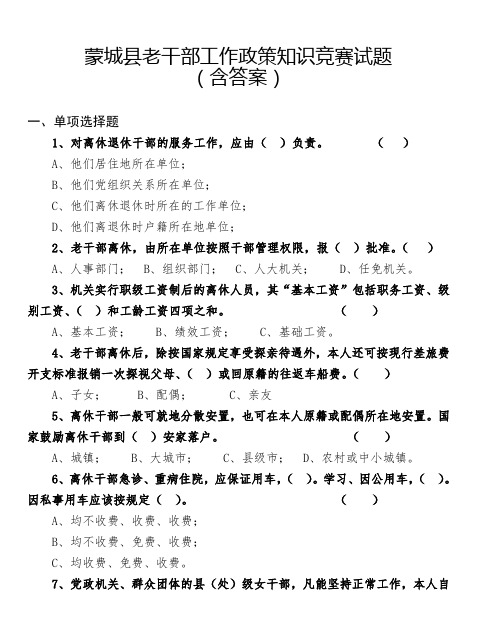 蒙城县老干部工作政策知识竞赛试题
（含答案）

一、单项选择题

1、对离休退休干部的服务工作，应由（ ）负责。 （ ）

A、他们居住地所在单位；

B、他们党组织关系所在单位；

C、他们离休退休时所在的工作单位；

D、他们离退休时户籍所在地单位；

2、老干部离休，由所在单位按照干部管理权限，报（ ）批准。（ ）

A、人事部门； B、组织部门； C、人大机关； D、任免机关。

3、机关实行职级工资制后的离休人员，其“基本工资”包括职务工资、级别工资、（ ）和工龄工资四项之和。 （ ）

A、基本工资； B、绩效工资； C、基础工资。

4、老干部离休后，除按国家规定享受探亲待遇外，本人还可按现行差旅费开支标准报销一次探视父母、（ ）或回原籍的往返车船费。（ ）

A、子女； B、配偶； C、亲友

5、离休干部一般可就地分散安置，也可在本人原籍或配偶所在地安置。国家鼓励离休干部到（ ）安家落户。 （ ）

A、城镇； B、大城市； C、县级市； D、农村或中小城镇。

6、离休干部急诊、重病住院，应保证用车，（ ）。学习、因公用车，（ ）。因私事用车应该按规定（ ）。 （ ）

A、均不收费、收费、收费；

B、均不收费、免费、收费；

C、均收费、免费、收费。

7、党政机关、群众团体的县（处）级女干部，凡能坚持正常工作，本人自